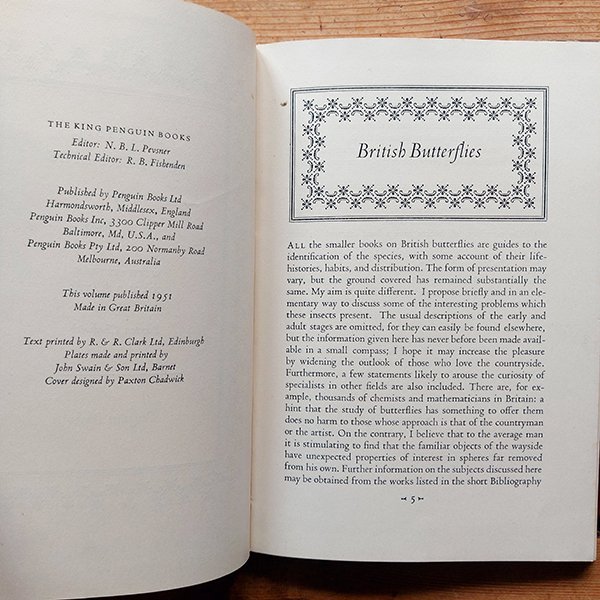 THE KING PENGUIN BOOKS
Editor: N. B. L. Pevsner
Technical Editor: R. B. Fishenden

Published by Penguin Books Ltd
Harmondsworth, Middlesex, England
Penguin Books Inc, 3300 Clipper Mill Road
Baltimore, Md, U.S.A., and
Penguin Books Pty Ltd, 200 Normanby Road
Melbourne, Australia

This volume published 1951
Made in Great Britain

Text printed by R. & R. Clark Ltd, Edinburgh
Plates made and printed by
John Swain & Son Ltd, Barnet
Cover designed by Paxton Chadwick

British Butterflies

ALL the smaller books on British butterflies are guides to the identification of the species, with some account of their life-histories, habits, and distribution. The form of presentation may vary, but the ground covered has remained substantially the same. My aim is quite different. I propose briefly and in an elementary way to discuss some of the interesting problems which these insects present. The usual descriptions of the early and adult stages are omitted, for they can easily be found elsewhere, but the information given here has never before been made available in a small compass; I hope it may increase the pleasure by widening the outlook of those who love the countryside. Furthermore, a few statements likely to arouse the curiosity of specialists in other fields are also included. There are, for example, thousands of chemists and mathematicians in Britain: a hint that the study of butterflies has something to offer them does no harm to those whose approach is that of the countryman or the artist. On the contrary, I believe that to the average man it is stimulating to find that the familiar objects of the wayside have unexpected properties of interest in spheres far removed from his own. Further information on the subjects discussed here may be obtained from the works listed in the short Bibliography

5